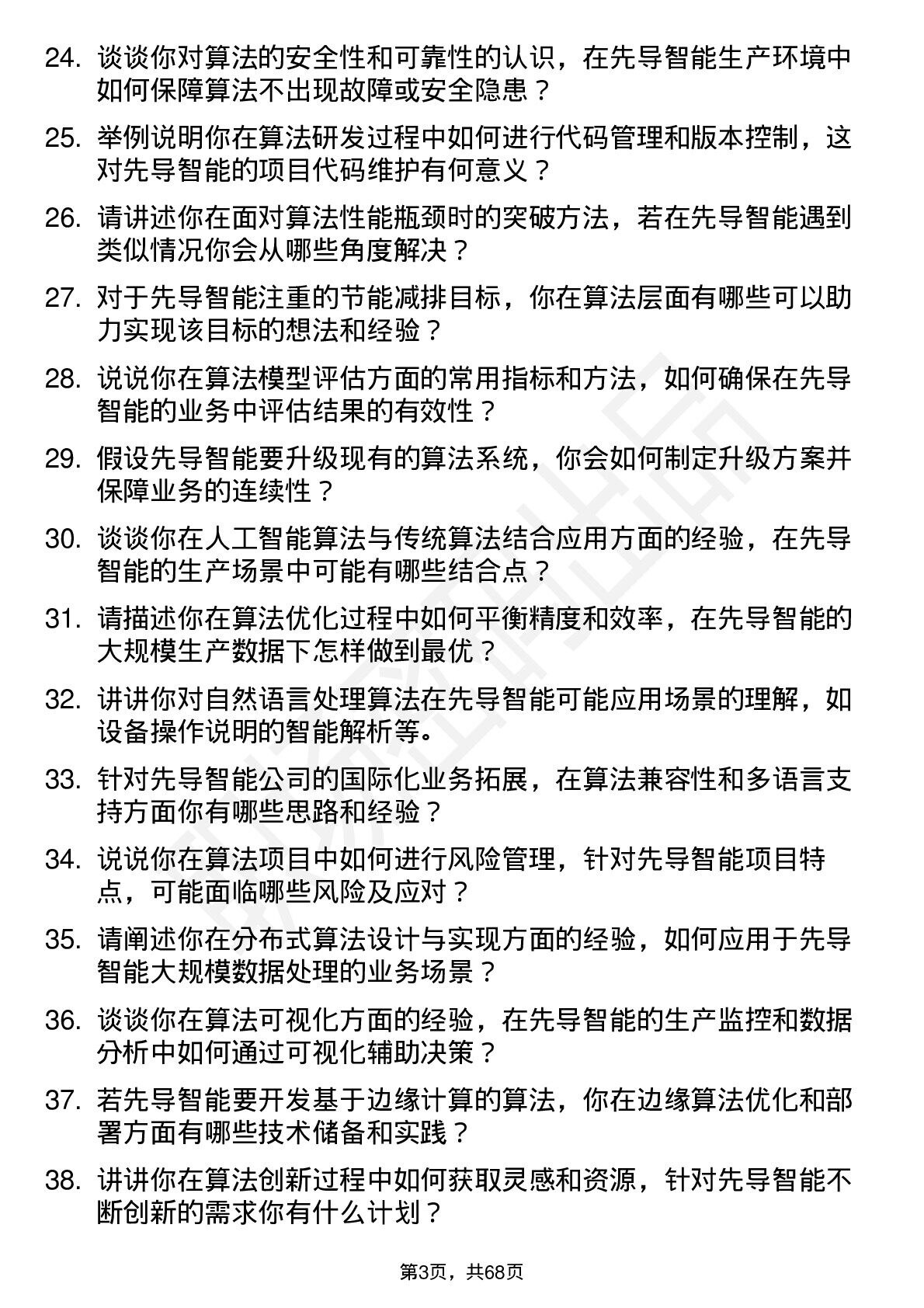 24. 谈谈你对算法的安全性和可靠性的认识，在先导智能生产环境中如何保障算法不出现故障或安全隐患？

25. 举例说明你在算法研发过程中如何进行代码管理和版本控制，这对先导智能的项目代码维护有何意义？

26. 请讲述你在面对算法性能瓶颈时的突破方法，若在先导智能遇到类似情况你会从哪些角度解决？

27. 对于先导智能注重的节能减排目标，你在算法层面有哪些可以助力实现该目标的想法和经验？

28. 说说你在算法模型评估方面的常用指标和方法，如何确保在先导智能的业务中评估结果的有效性？

29. 假设先导智能要升级现有的算法系统，你会如何制定升级方案并保障业务的连续性？

30. 谈谈你在人工智能算法与传统算法结合应用方面的经验，在先导智能的生产场景中可能有哪些结合点？

31. 请描述你在算法优化过程中如何平衡精度和效率，在先导智能的大规模生产数据下怎样做到最优？

32. 讲讲你对自然语言处理算法在先导智能可能应用场景的理解，如设备操作说明的智能解析等。

33. 针对先导智能公司的国际化业务拓展，在算法兼容性和多语言支持方面你有哪些思路和经验？

34. 说说你在算法项目中如何进行风险管理，针对先导智能项目特点，可能面临哪些风险及应对？

35. 请阐述你在分布式算法设计与实现方面的经验，如何应用于先导智能大规模数据处理的业务场景？

36. 谈谈你在算法可视化方面的经验，在先导智能的生产监控和数据分析中如何通过可视化辅助决策？

37. 若先导智能要开发基于边缘计算的算法，你在边缘算法优化和部署方面有哪些技术储备和实践？

38. 讲讲你在算法创新过程中如何获取灵感和资源，针对先导智能不断创新的需求你有什么计划？

第3页，共68页